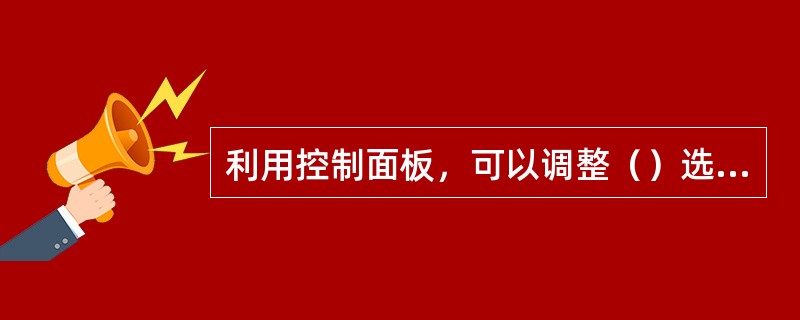 利用控制面板，可以调整（）选...